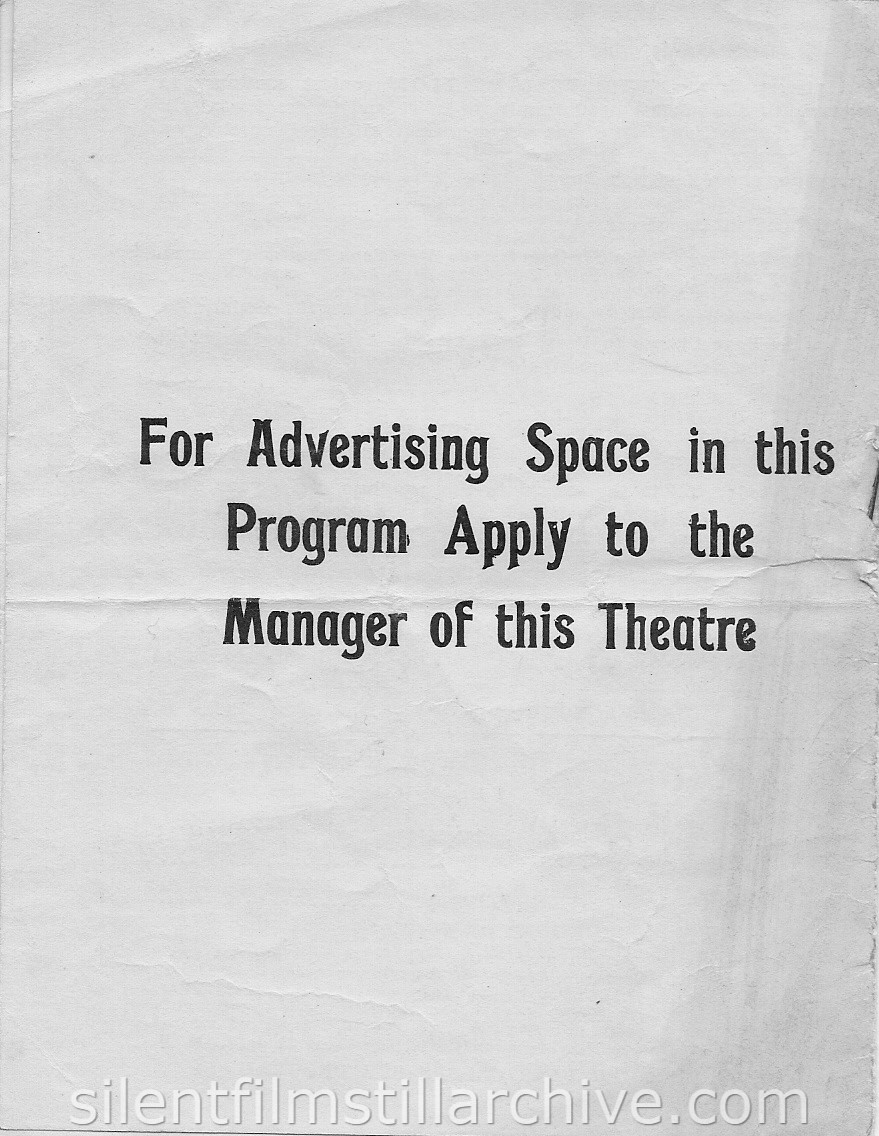 For Advertising Space in this Program Apply to the Manager of this Theatre

silentfilmstillarchive.com